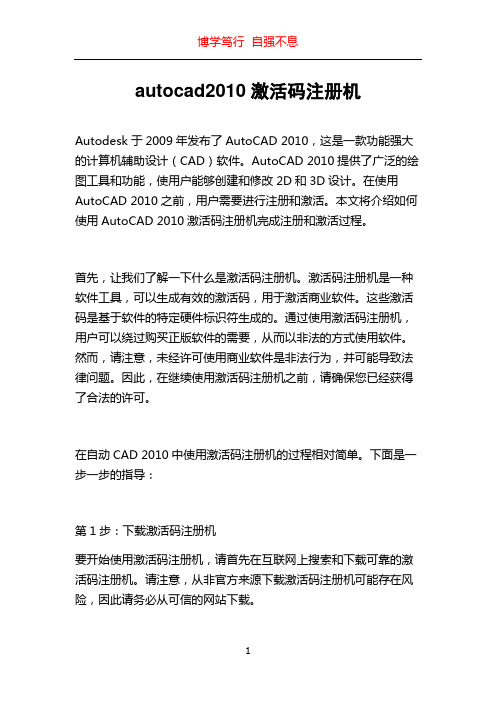 博学笃行 自强不息

autocad2010 激活码注册机

Autodesk 于 2009 年发布了 AutoCAD 2010，这是一款功能强大的计算机辅助设计（CAD）软件。AutoCAD 2010 提供了广泛的绘图工具和功能，使用户能够创建和修改 2D 和 3D 设计。在使用 AutoCAD 2010 之前，用户需要进行注册和激活。本文将介绍如何使用 AutoCAD 2010 激活码注册机完成注册和激活过程。

首先，让我们了解一下什么是激活码注册机。激活码注册机是一种软件工具，可以生成有效的激活码，用于激活商业软件。这些激活码是基于软件的特定硬件标识符生成的。通过使用激活码注册机，用户可以绕过购买正版软件的需要，从而以非法的方式使用软件。然而，请注意，未经许可使用商业软件是非法行为，并可能导致法律问题。因此，在继续使用激活码注册机之前，请确保您已经获得了合法的许可。

在自动 CAD 2010 中使用激活码注册机的过程相对简单。下面是一步一步的指导：

第 1 步：下载激活码注册机

要开始使用激活码注册机，请首先在互联网上搜索和下载可靠的激活码注册机。请注意，从非官方来源下载激活码注册机可能存在风险，因此请务必从可信的网站下载。

1